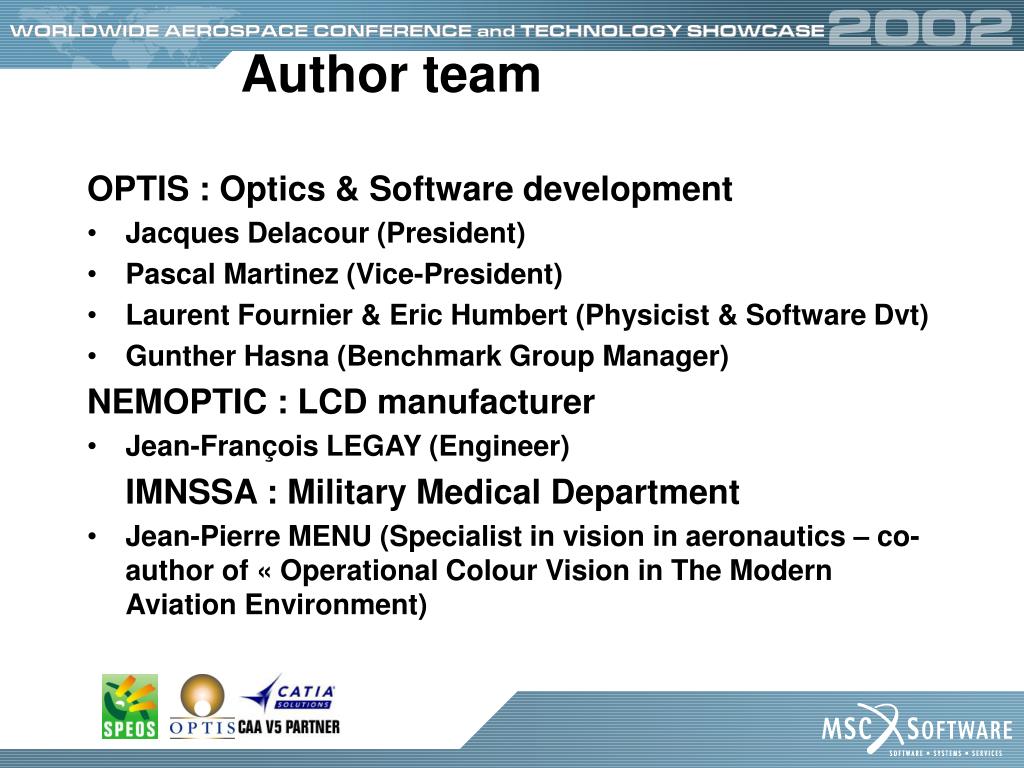 WORLDWIDE AEROSPACE CONFERENCE and TECHNOLOGY SHOWCASE 2002

Author team

OPTIS : Optics & Software development

• Jacques Delacour (President)
• Pascal Martinez (Vice-President)
• Laurent Fournier & Eric Humbert (Physicist & Software Dvt)
• Gunther Hasna (Benchmark Group Manager)

NEMOPTIC : LCD manufacturer

• Jean-François LEGAY (Engineer)

IMNSSA : Military Medical Department

• Jean-Pierre MENU (Specialist in vision in aeronautics – co-author of « Operational Colour Vision in The Modern Aviation Environment)

SPEOS

OPTIS

CATIA SOLUTIONS
CAA V5 PARTNER

MSC SOFTWARE
SOFTWARE • SYSTEMS • SERVICES